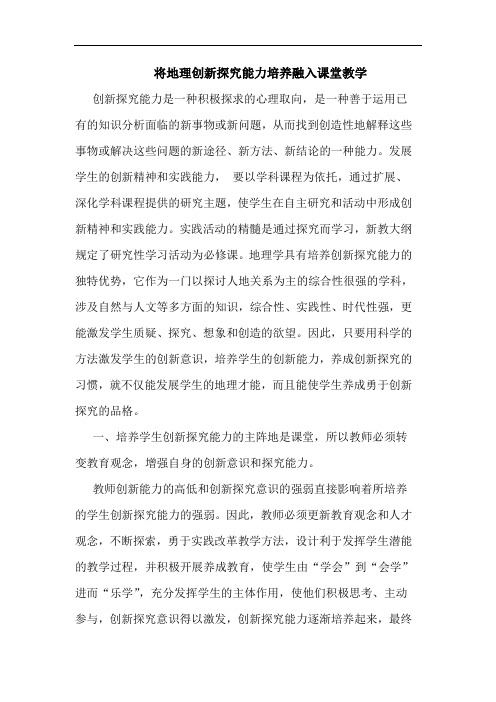 将地理创新探究能力培养融入课堂教学

创新探究能力是一种积极探求的心理取向，是一种善于运用已有的知识分析面临的新事物或新问题，从而找到创造性地解释这些事物或解决这些问题的新途径、新方法、新结论的一种能力。发展学生的创新精神和实践能力， 要以学科课程为依托，通过扩展、深化学科课程提供的研究主题，使学生在自主研究和活动中形成创新精神和实践能力。实践活动的精髓是通过探究而学习，新教大纲规定了研究性学习活动为必修课。地理学具有培养创新探究能力的独特优势，它作为一门以探讨人地关系为主的综合性很强的学科，涉及自然与人文等多方面的知识，综合性、实践性、时代性强，更能激发学生质疑、探究、想象和创造的欲望。因此，只要用科学的方法激发学生的创新意识，培养学生的创新能力，养成创新探究的习惯，就不仅能发展学生的地理才能，而且能使学生养成勇于创新探究的品格。

一、培养学生创新探究能力的主阵地是课堂，所以教师必须转变教育观念，增强自身的创新意识和探究能力。

教师创新能力的高低和创新探究意识的强弱直接影响着所培养的学生创新探究能力的强弱。因此，教师必须更新教育观念和人才观念，不断探索，勇于实践改革教学方法，设计利于发挥学生潜能的教学过程，并积极开展养成教育，使学生由“学会”到“会学”进而“乐学”，充分发挥学生的主体作用，使他们积极思考、主动参与，创新探究意识得以激发，创新探究能力逐渐培养起来，最终